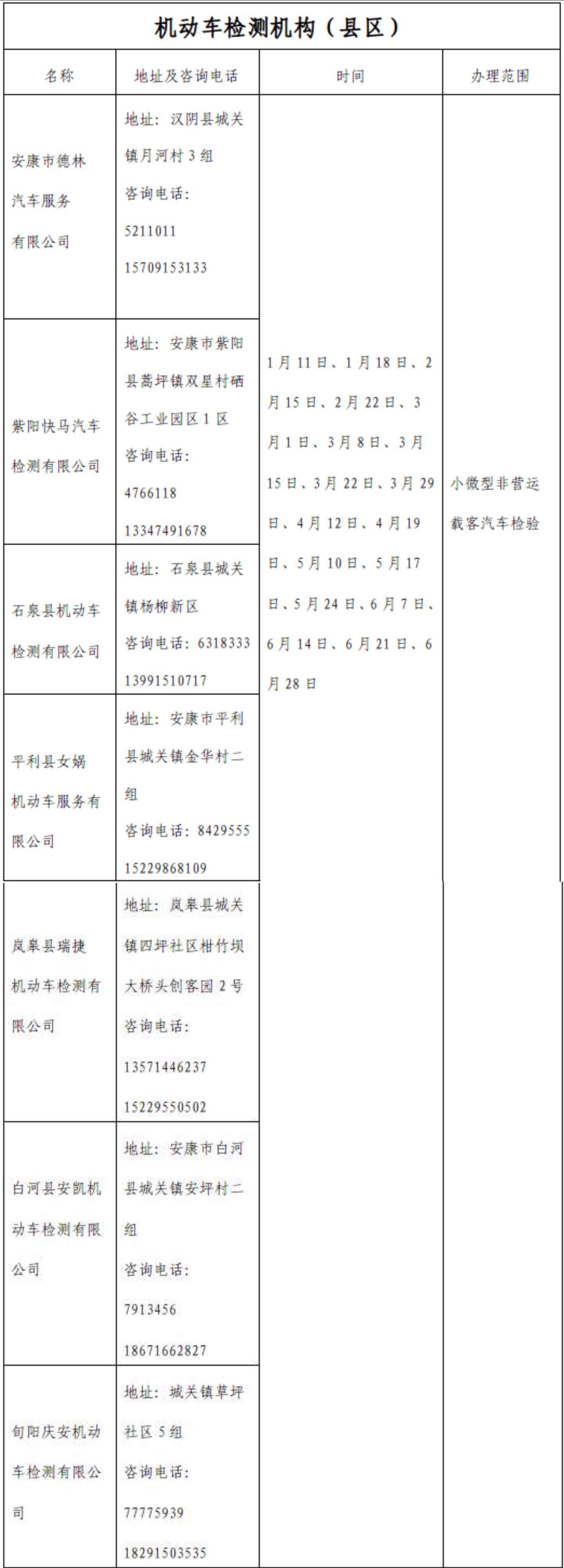 机动车检测机构（县区）

| 名称 | 地址及咨询电话 | 时间 | 办理范围 |
|---|---|---|---|
| 安康市德林汽车服务有限公司 | 地址：汉阴县城关镇月河村3组 咨询电话：5211011 15709153133 | 1月11日、1月18日、2月15日、2月22日、3月1日、3月8日、3月15日、3月22日、3月29日、4月12日、4月19日、5月10日、5月17日、5月24日、6月7日、6月14日、6月21日、6月28日 | 小微型非营运载客汽车检验 |
| 紫阳快马汽车检测有限公司 | 地址：安康市紫阳县蒿坪镇双星村硒谷工业园区1区 咨询电话：4766118 13347491678 | | |
| 石泉县机动车检测有限公司 | 地址：石泉县城关镇杨柳新区 咨询电话：6318333 13991510717 | | |
| 平利县女娲机动车服务有限公司 | 地址：安康市平利县城关镇金华村二组 咨询电话：8429555 15229868109 | | |
| 岚皋县瑞捷机动车检测有限公司 | 地址：岚皋县城关镇四坪社区柑竹坝大桥头创客园2号 咨询电话：13571446237 15229550502 | | |
| 白河县安凯机动车检测有限公司 | 地址：安康市白河县城关镇安坪村二组 咨询电话：7913456 18671662827 | | |
| 旬阳庆安机动车检测有限公司 | 地址：城关镇草坪社区5组 咨询电话：77775939 18291503535 | | |